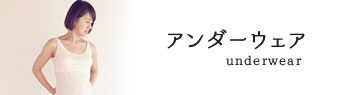 アンダーウェア
underwear